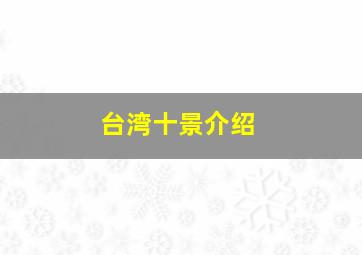 台湾十景介绍